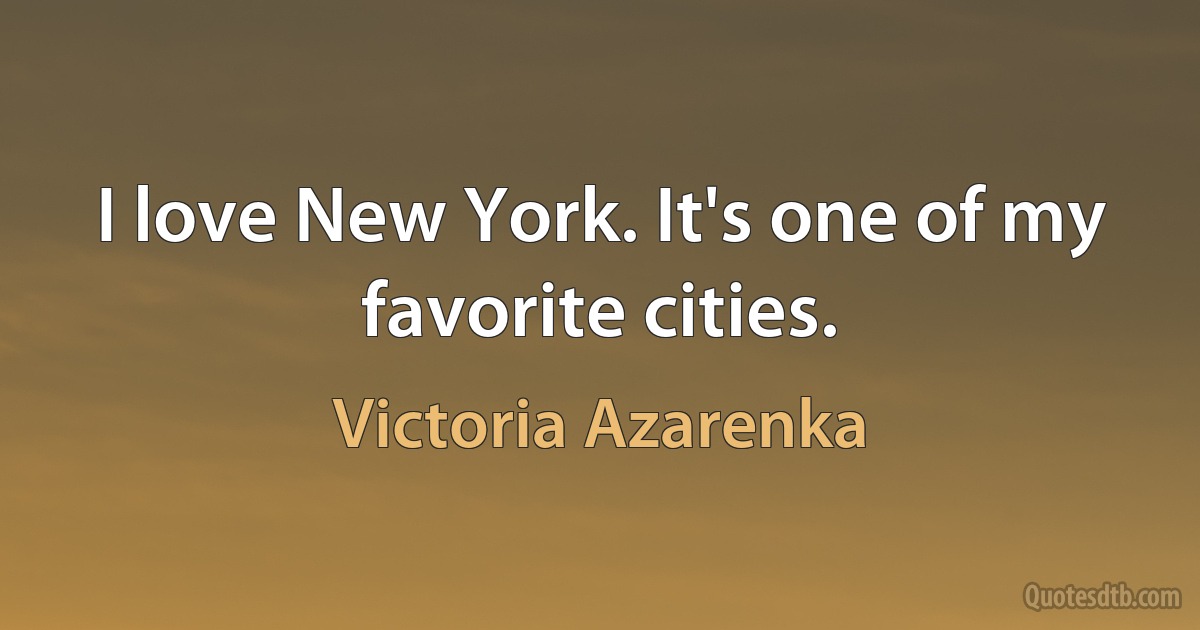 I love New York. It's one of my favorite cities.

Victoria Azarenka

Quotesdtb.com